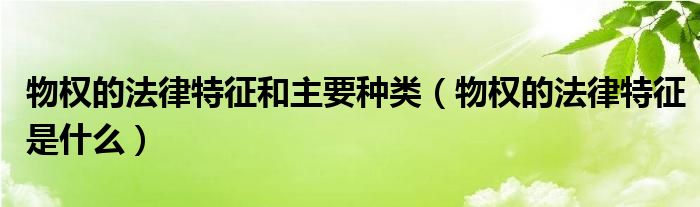 物权的法律特征和主要种类（物权的法律特征是什么）